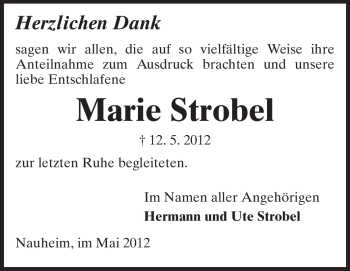 Herzlichen Dank

sagen wir allen, die auf so vielfältige Weise ihre Anteilnahme zum Ausdruck brachten und unsere liebe Entschlafene

Marie Strobel

† 12. 5. 2012

zur letzten Ruhe begleiteten.

Im Namen aller Angehörigen
Hermann und Ute Strobel

Nauheim, im Mai 2012